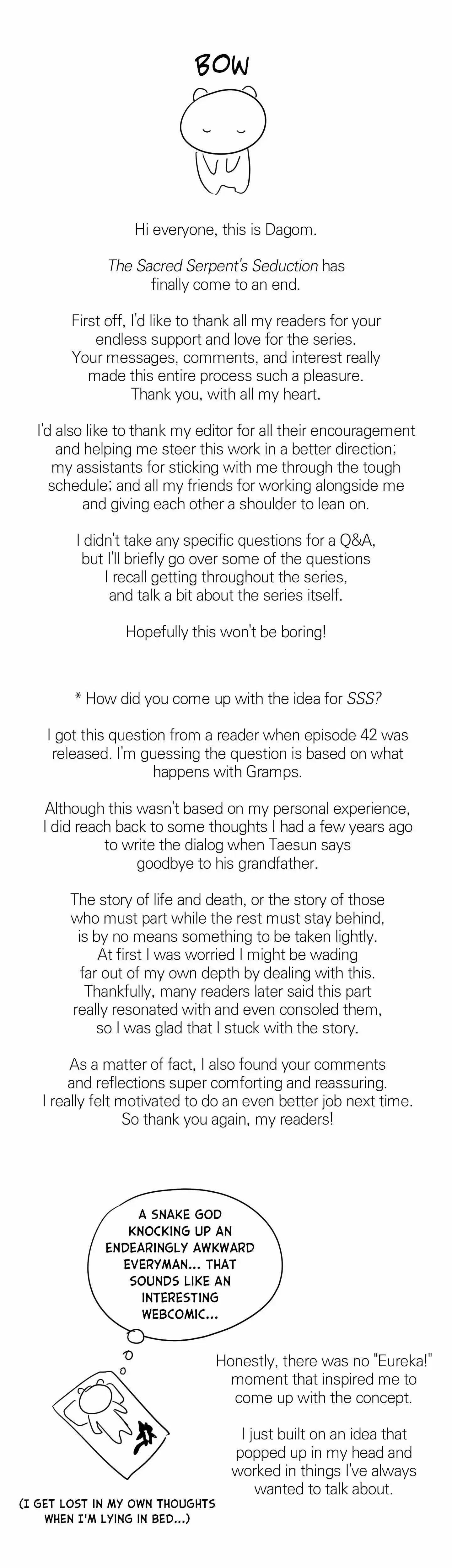 BOW

Hi everyone, this is Dagom.

The Sacred Serpent's Seduction has finally come to an end.

First off, I'd like to thank all my readers for your endless support and love for the series. Your messages, comments, and interest really made this entire process such a pleasure. Thank you, with all my heart.

I'd also like to thank my editor for all their encouragement and helping me steer this work in a better direction; my assistants for sticking with me through the tough schedule; and all my friends for working alongside me and giving each other a shoulder to lean on.

I didn't take any specific questions for a Q&A, but I'll briefly go over some of the questions I recall getting throughout the series, and talk a bit about the series itself.

Hopefully this won't be boring!

* How did you come up with the idea for SSS?

I got this question from a reader when episode 42 was released. I'm guessing the question is based on what happens with Gramps.

Although this wasn't based on my personal experience, I did reach back to some thoughts I had a few years ago to write the dialog when Taesun says goodbye to his grandfather.

The story of life and death, or the story of those who must part while the rest must stay behind, is by no means something to be taken lightly. At first I was worried I might be wading far out of my own depth by dealing with this. Thankfully, many readers later said this part really resonated with and even consoled them, so I was glad that I stuck with the story.

As a matter of fact, I also found your comments and reflections super comforting and reassuring. I really felt motivated to do an even better job next time. So thank you again, my readers!

A SNAKE GOD KNOCKING UP AN ENDEARINGLY AWKWARD EVERYMAN... THAT SOUNDS LIKE AN INTERESTING WEBCOMIC...

Honestly, there was no "Eureka!" moment that inspired me to come up with the concept.

I just built on an idea that popped up in my head and worked in things I've always wanted to talk about.

(I GET LOST IN MY OWN THOUGHTS WHEN I'M LYING IN BED...)